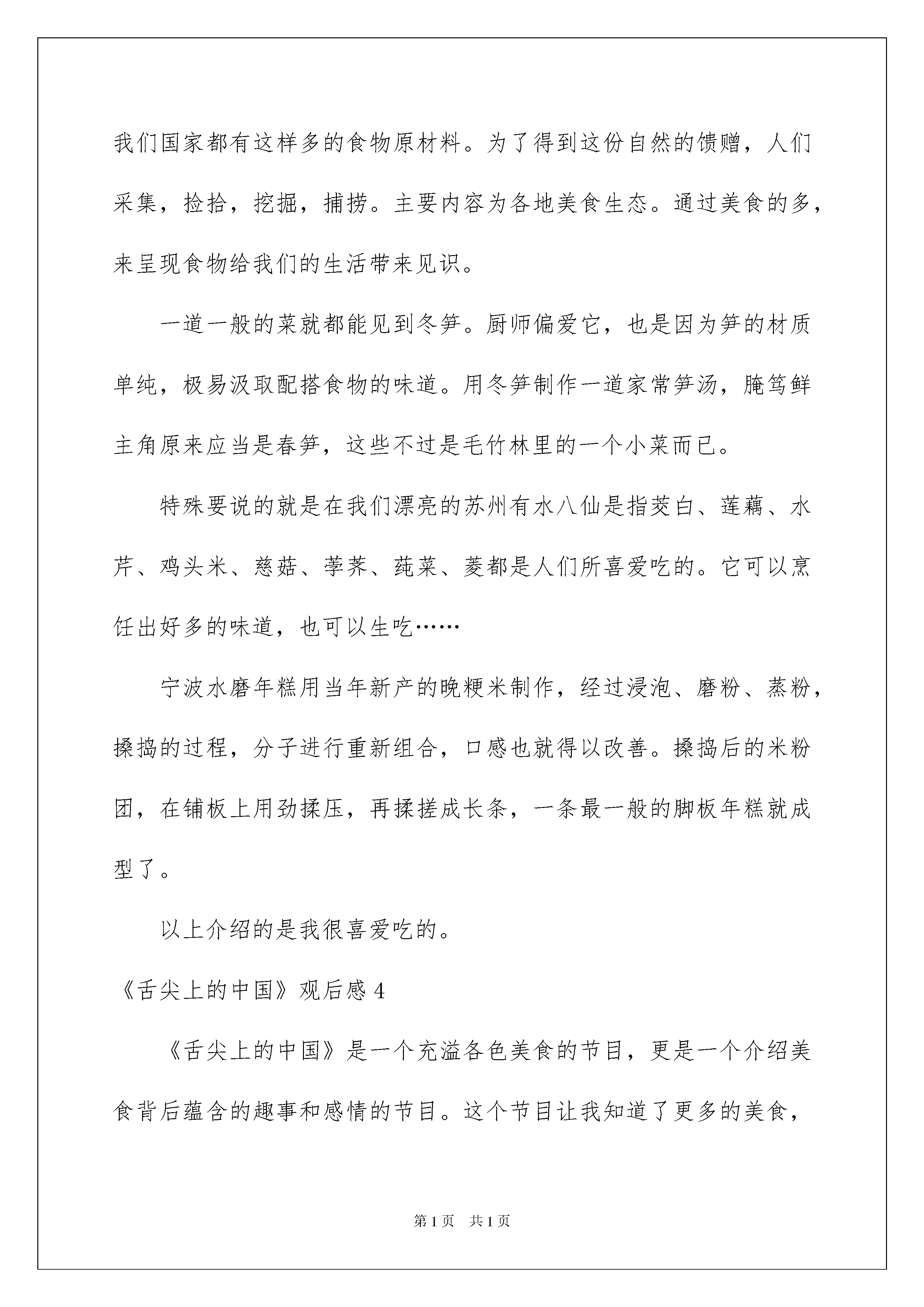 我们国家都有这样多的食物原材料。为了得到这份自然的馈赠，人们采集，捡拾，挖掘，捕捞。主要内容为各地美食生态。通过美食的多，来呈现食物给我们的生活带来见识。

一道一般的菜就都能见到冬笋。厨师偏爱它，也是因为笋的材质单纯，极易汲取配搭食物的味道。用冬笋制作一道家常笋汤，腌笃鲜主角原来应当是春笋，这些不过是毛竹林里的一个小菜而已。

特殊要说的就是在我们漂亮的苏州有水八仙是指茭白、莲藕、水芹、鸡头米、慈菇、荸荠、莼菜、菱都是人们所喜爱吃的。它可以烹饪出好多的味道，也可以生吃……

宁波水磨年糕用当年新产的晚粳米制作，经过浸泡、磨粉、蒸粉，搡捣的过程，分子进行重新组合，口感也就得以改善。搡捣后的米粉团，在铺板上用劲揉压，再揉搓成长条，一条最一般的脚板年糕就成型了。

以上介绍的是我很喜爱吃的。

《舌尖上的中国》观后感 4

《舌尖上的中国》是一个充溢各色美食的节目，更是一个介绍美食背后蕴含的趣事和感情的节目。这个节目让我知道了更多的美食，

第 1 页　共 1 页